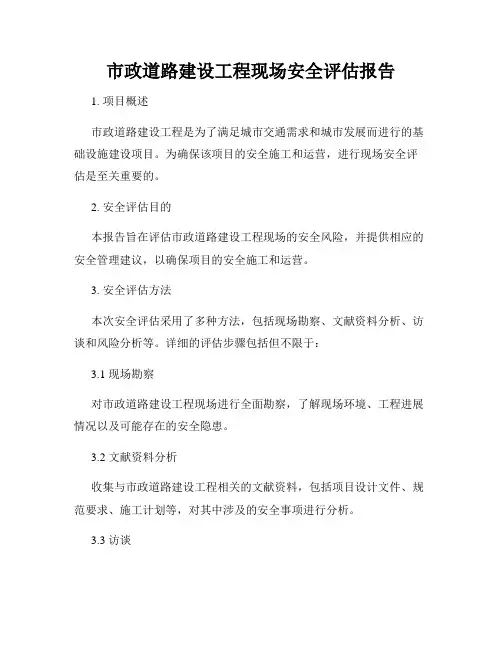 市政道路建设工程现场安全评估报告

1. 项目概述

市政道路建设工程是为了满足城市交通需求和城市发展而进行的基础设施建设项目。为确保该项目的安全施工和运营，进行现场安全评估是至关重要的。

2. 安全评估目的

本报告旨在评估市政道路建设工程现场的安全风险，并提供相应的安全管理建议，以确保项目的安全施工和运营。

3. 安全评估方法

本次安全评估采用了多种方法，包括现场勘察、文献资料分析、访谈和风险分析等。详细的评估步骤包括但不限于：

3.1 现场勘察

对市政道路建设工程现场进行全面勘察，了解现场环境、工程进展情况以及可能存在的安全隐患。

3.2 文献资料分析

收集与市政道路建设工程相关的文献资料，包括项目设计文件、规范要求、施工计划等，对其中涉及的安全事项进行分析。

3.3 访谈